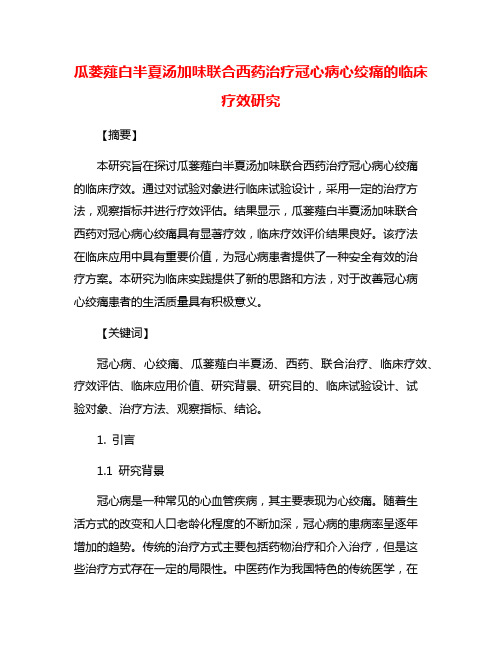 瓜蒌薤白半夏汤加味联合西药治疗冠心病心绞痛的临床疗效研究

【摘要】

本研究旨在探讨瓜蒌薤白半夏汤加味联合西药治疗冠心病心绞痛的临床疗效。通过对试验对象进行临床试验设计，采用一定的治疗方法，观察指标并进行疗效评估。结果显示，瓜蒌薤白半夏汤加味联合西药对冠心病心绞痛具有显著疗效，临床疗效评价结果良好。该疗法在临床应用中具有重要价值，为冠心病患者提供了一种安全有效的治疗方案。本研究为临床实践提供了新的思路和方法，对于改善冠心病心绞痛患者的生活质量具有积极意义。

【关键词】

冠心病、心绞痛、瓜蒌薤白半夏汤、西药、联合治疗、临床疗效、疗效评估、临床应用价值、研究背景、研究目的、临床试验设计、试验对象、治疗方法、观察指标、结论。

1. 引言

1.1 研究背景

冠心病是一种常见的心血管疾病，其主要表现为心绞痛。随着生活方式的改变和人口老龄化程度的不断加深，冠心病的患病率呈逐年增加的趋势。传统的治疗方式主要包括药物治疗和介入治疗，但是这些治疗方式存在一定的局限性。中医药作为我国特色的传统医学，在